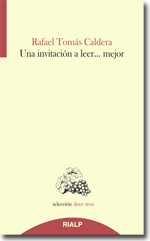 Rafael Tomás Caldera
Una invitación a leer... mejor

selección doce uvas

RIALP